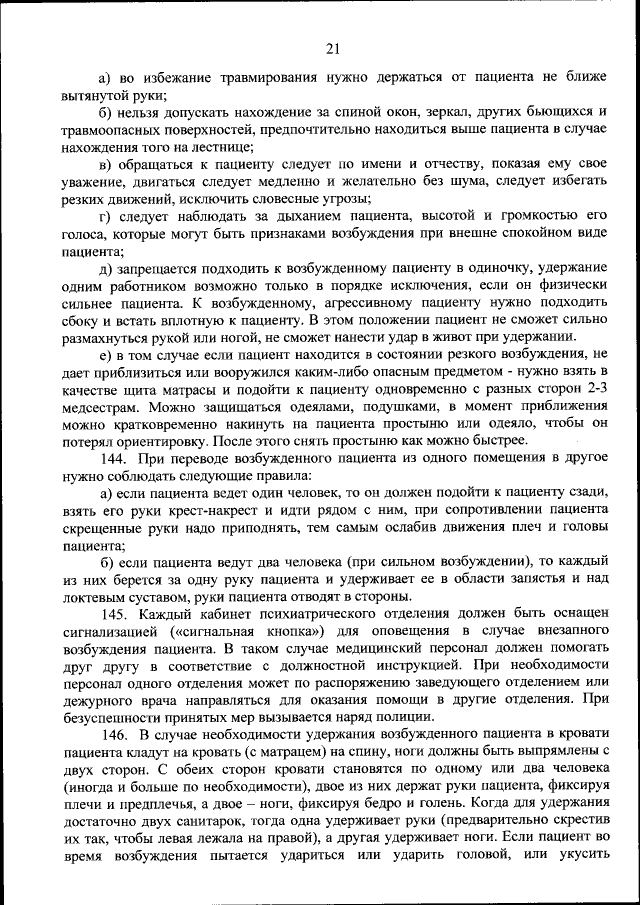 21

а) во избежание травмирования нужно держаться от пациента не ближе вытянутой руки;

б) нельзя допускать нахождение за спиной окон, зеркал, других бьющихся и травмоопасных поверхностей, предпочтительно находиться выше пациента в случае нахождения того на лестнице;

в) обращаться к пациенту следует по имени и отчеству, показая ему свое уважение, двигаться следует медленно и желательно без шума, следует избегать резких движений, исключить словесные угрозы;

г) следует наблюдать за дыханием пациента, высотой и громкостью его голоса, которые могут быть признаками возбуждения при внешне спокойном виде пациента;

д) запрещается подходить к возбужденному пациенту в одиночку, удержание одним работником возможно только в порядке исключения, если он физически сильнее пациента. К возбужденному, агрессивному пациенту нужно подходить сбоку и встать вплотную к пациенту. В этом положении пациент не сможет сильно размахнуться рукой или ногой, не сможет нанести удар в живот при удержании.

е) в том случае если пациент находится в состоянии резкого возбуждения, не дает приблизиться или вооружился каким-либо опасным предметом - нужно взять в качестве щита матрасы и подойти к пациенту одновременно с разных сторон 2-3 медсестрам. Можно защищаться одеялами, подушками, в момент приближения можно кратковременно накинуть на пациента простыню или одеяло, чтобы он потерял ориентировку. После этого снять простыню как можно быстрее.

144. При переводе возбужденного пациента из одного помещения в другое нужно соблюдать следующие правила:

а) если пациента ведет один человек, то он должен подойти к пациенту сзади, взять его руки крест-накрест и идти рядом с ним, при сопротивлении пациента скрещенные руки надо приподнять, тем самым ослабив движения плеч и головы пациента;

б) если пациента ведут два человека (при сильном возбуждении), то каждый из них берется за одну руку пациента и удерживает ее в области запястья и над локтевым суставом, руки пациента отводят в стороны.

145. Каждый кабинет психиатрического отделения должен быть оснащен сигнализацией («сигнальная кнопка») для оповещения в случае внезапного возбуждения пациента. В таком случае медицинский персонал должен помогать друг другу в соответствие с должностной инструкцией. При необходимости персонал одного отделения может по распоряжению заведующего отделением или дежурного врача направляться для оказания помощи в другие отделения. При безуспешности принятых мер вызывается наряд полиции.

146. В случае необходимости удержания возбужденного пациента в кровати пациента кладут на кровать (с матрацем) на спину, ноги должны быть выпрямлены с двух сторон. С обеих сторон кровати становятся по одному или два человека (иногда и больше по необходимости), двое из них держат руки пациента, фиксируя плечи и предплечья, а двое – ноги, фиксируя бедро и голень. Когда для удержания достаточно двух санитарок, тогда одна удерживает руки (предварительно скрестив их так, чтобы левая лежала на правой), а другая удерживает ноги. Если пациент во время возбуждения пытается удариться или ударить головой, или укусить